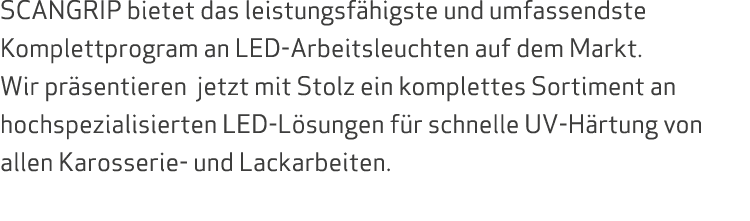 SCANGRIP bietet das leistungsfähigste und umfassendste Komplettprogram an LED-Arbeitsleuchten auf dem Markt.
Wir präsentieren  jetzt mit Stolz ein komplettes Sortiment an hochspezialisierten LED-Lösungen für schnelle UV-Härtung von allen Karosserie- und Lackarbeiten.